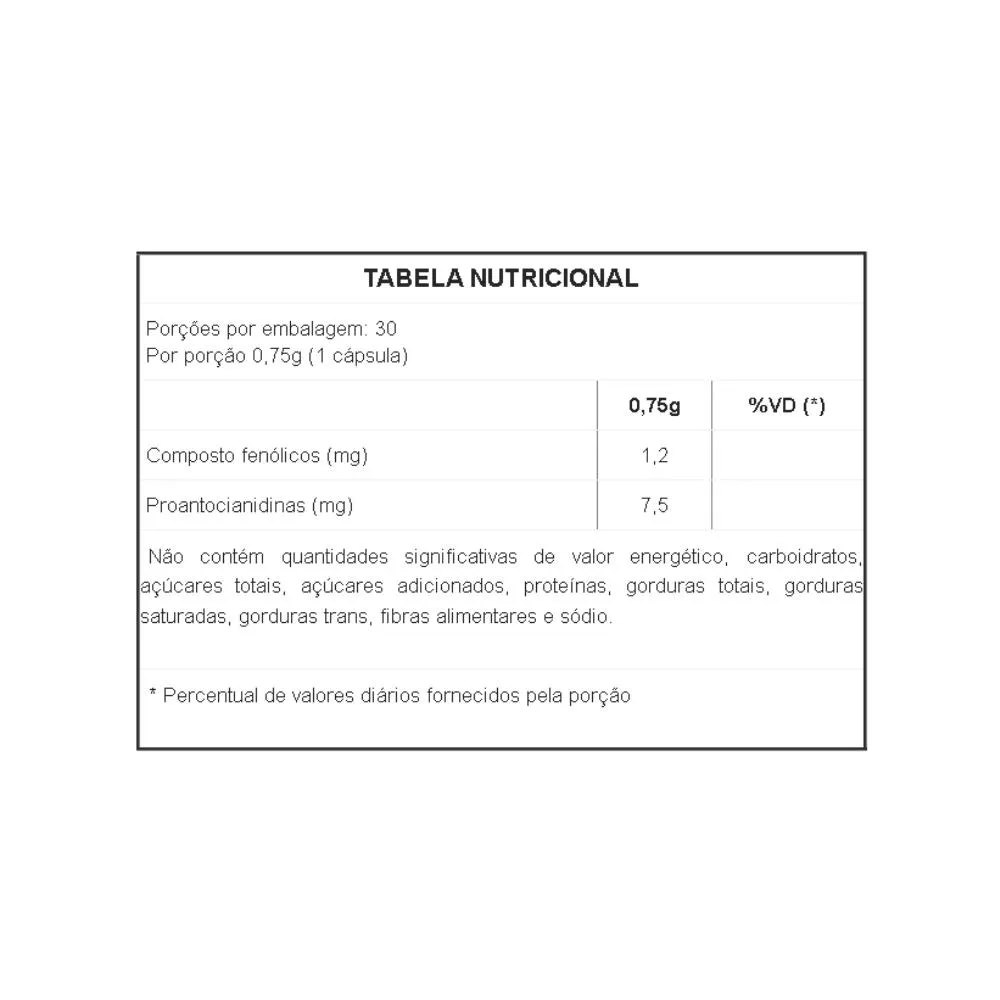 TABELA NUTRICIONAL

Porções por embalagem: 30
Por porção 0,75g (1 cápsula)

| | 0,75g | %VD (*) |
|---|---|---|
| Composto fenólicos (mg) | 1,2 | |
| Proantocianidinas (mg) | 7,5 | |

Não contém quantidades significativas de valor energético, carboidratos, açúcares totais, açúcares adicionados, proteínas, gorduras totais, gorduras saturadas, gorduras trans, fibras alimentares e sódio.

* Percentual de valores diários fornecidos pela porção